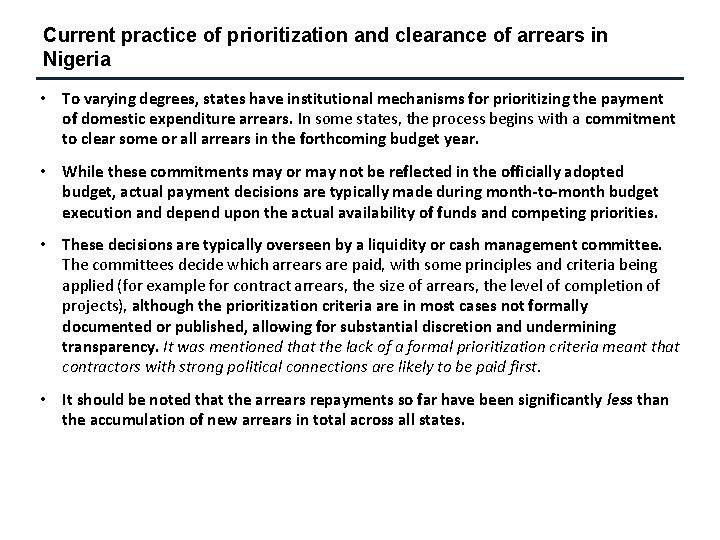 Current practice of prioritization and clearance of arrears in Nigeria

• To varying degrees, states have institutional mechanisms for prioritizing the payment of domestic expenditure arrears. In some states, the process begins with a commitment to clear some or all arrears in the forthcoming budget year.

• While these commitments may or may not be reflected in the officially adopted budget, actual payment decisions are typically made during month-to-month budget execution and depend upon the actual availability of funds and competing priorities.

• These decisions are typically overseen by a liquidity or cash management committee. The committees decide which arrears are paid, with some principles and criteria being applied (for example for contract arrears, the size of arrears, the level of completion of projects), although the prioritization criteria are in most cases not formally documented or published, allowing for substantial discretion and undermining transparency. It was mentioned that the lack of a formal prioritization criteria meant that contractors with strong political connections are likely to be paid first.

• It should be noted that the arrears repayments so far have been significantly less than the accumulation of new arrears in total across all states.